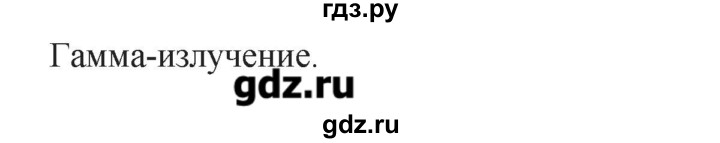 гдз.ру

Гамма-излучение.

gdz.ru

gdz.ru